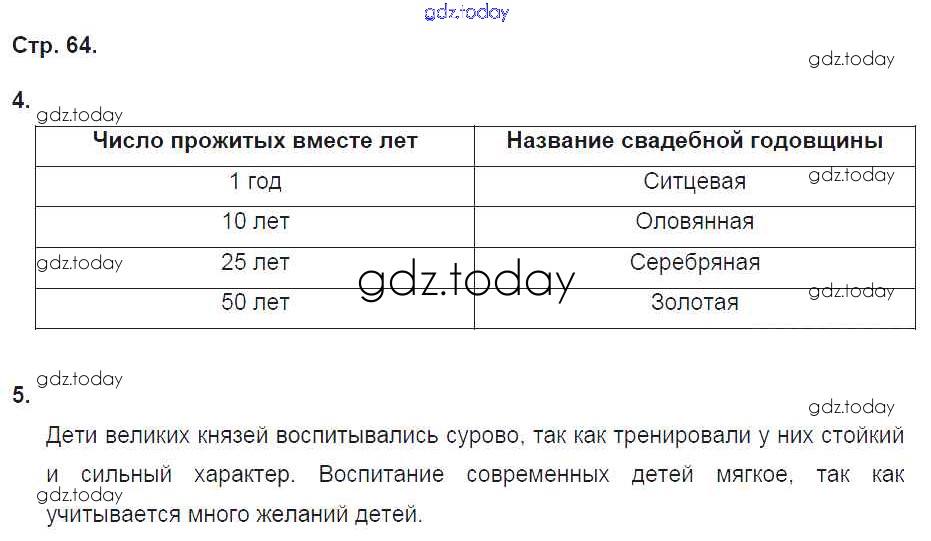 Стр. 64.

4.

| Число прожитых вместе лет | Название свадебной годовщины |
|---|---|
| 1 год | Ситцевая |
| 10 лет | Оловянная |
| 25 лет | Серебряная |
| 50 лет | Золотая |

5.

Дети великих князей воспитывались сурово, так как тренировали у них стойкий и сильный характер. Воспитание современных детей мягкое, так как учитывается много желаний детей.

gdz.today